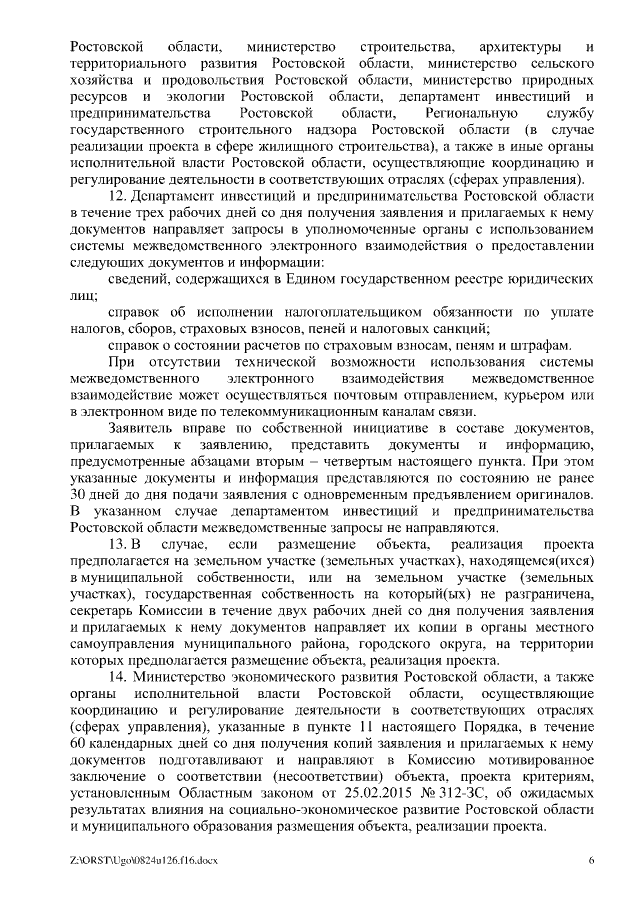 Ростовской области, министерство строительства, архитектуры и территориального развития Ростовской области, министерство сельского хозяйства и продовольствия Ростовской области, министерство природных ресурсов и экологии Ростовской области, департамент инвестиций и предпринимательства Ростовской области, Региональную службу государственного строительного надзора Ростовской области (в случае реализации проекта в сфере жилищного строительства), а также в иные органы исполнительной власти Ростовской области, осуществляющие координацию и регулирование деятельности в соответствующих отраслях (сферах управления).

12. Департамент инвестиций и предпринимательства Ростовской области в течение трех рабочих дней со дня получения заявления и прилагаемых к нему документов направляет запросы в уполномоченные органы с использованием системы межведомственного электронного взаимодействия о предоставлении следующих документов и информации:

сведений, содержащихся в Едином государственном реестре юридических лиц;

справок об исполнении налогоплательщиком обязанности по уплате налогов, сборов, страховых взносов, пеней и налоговых санкций;

справок о состоянии расчетов по страховым взносам, пеням и штрафам.

При отсутствии технической возможности использования системы межведомственного электронного взаимодействия межведомственное взаимодействие может осуществляться почтовым отправлением, курьером или в электронном виде по телекоммуникационным каналам связи.

Заявитель вправе по собственной инициативе в составе документов, прилагаемых к заявлению, представить документы и информацию, предусмотренные абзацами вторым – четвертым настоящего пункта. При этом указанные документы и информация представляются по состоянию не ранее 30 дней до дня подачи заявления с одновременным предъявлением оригиналов. В указанном случае департаментом инвестиций и предпринимательства Ростовской области межведомственные запросы не направляются.

13. В случае, если размещение объекта, реализация проекта предполагается на земельном участке (земельных участках), находящемся(ихся) в муниципальной собственности, или на земельном участке (земельных участках), государственная собственность на который(ых) не разграничена, секретарь Комиссии в течение двух рабочих дней со дня получения заявления и прилагаемых к нему документов направляет их копии в органы местного самоуправления муниципального района, городского округа, на территории которых предполагается размещение объекта, реализация проекта.

14. Министерство экономического развития Ростовской области, а также органы исполнительной власти Ростовской области, осуществляющие координацию и регулирование деятельности в соответствующих отраслях (сферах управления), указанные в пункте 11 настоящего Порядка, в течение 60 календарных дней со дня получения копий заявления и прилагаемых к нему документов подготавливают и направляют в Комиссию мотивированное заключение о соответствии (несоответствии) объекта, проекта критериям, установленным Областным законом от 25.02.2015 № 312-ЗС, об ожидаемых результатах влияния на социально-экономическое развитие Ростовской области и муниципального образования размещения объекта, реализации проекта.

Z:\ORST\Ugo\0824u126.f16.docx 6